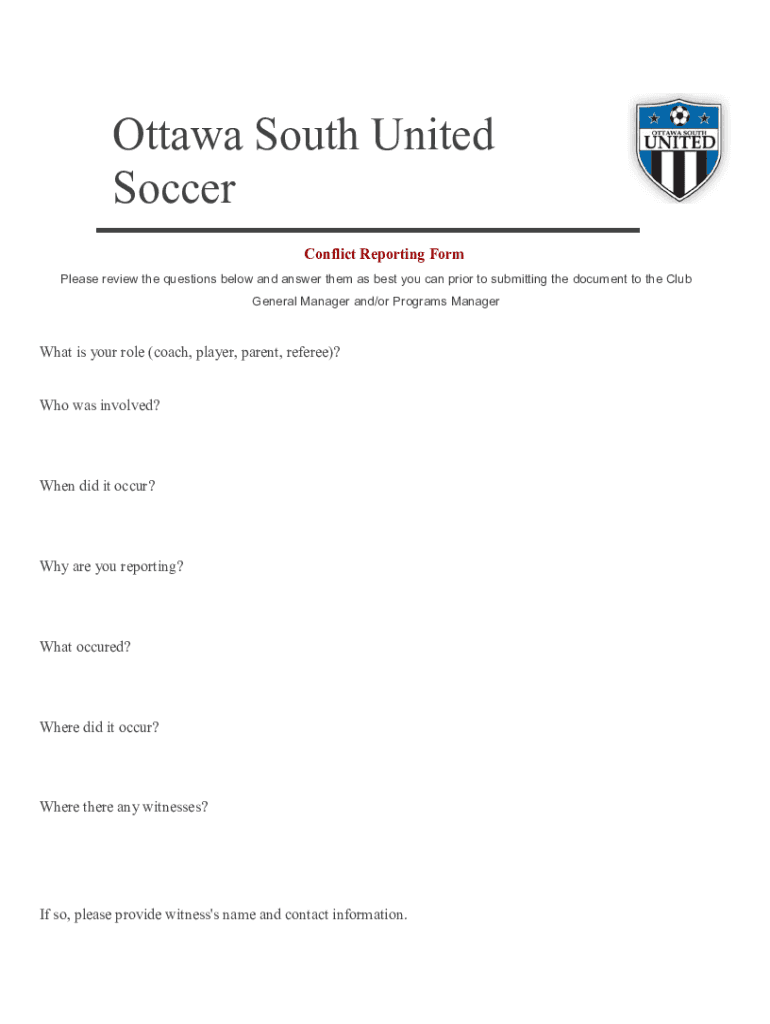 Ottawa South United Soccer

OTTAWA SOUTH
UNITED

Conflict Reporting Form

Please review the questions below and answer them as best you can prior to submitting the document to the Club General Manager and/or Programs Manager

What is your role (coach, player, parent, referee)?

Who was involved?

When did it occur?

Why are you reporting?

What occured?

Where did it occur?

Where there any witnesses?

If so, please provide witness's name and contact information.